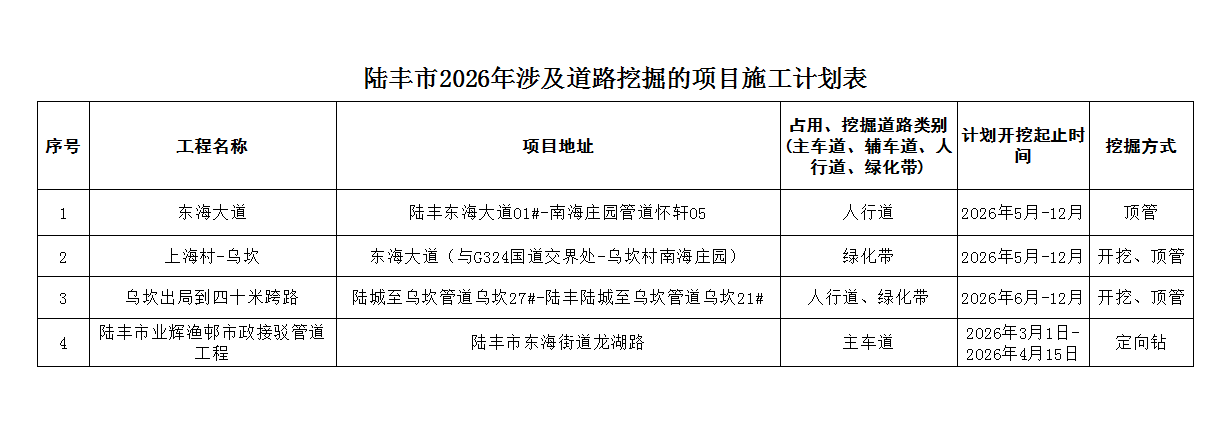 陆丰市2026年涉及道路挖掘的项目施工计划表

| 序号 | 工程名称 | 项目地址 | 占用、挖掘道路类别（主车道、辅车道、人行道、绿化带） | 计划开挖起止时间 | 挖掘方式 |
|---|---|---|---|---|---|
| 1 | 东海大道 | 陆丰东海大道01#-南海庄园管道怀轩05 | 人行道 | 2026年5月-12月 | 顶管 |
| 2 | 上海村-乌坎 | 东海大道（与G324国道交界处-乌坎村南海庄园） | 绿化带 | 2026年5月-12月 | 开挖、顶管 |
| 3 | 乌坎出局到四十米跨路 | 陆城至乌坎管道乌坎27#-陆丰陆城至乌坎管道乌坎21# | 人行道、绿化带 | 2026年6月-12月 | 开挖、顶管 |
| 4 | 陆丰市业辉渔邨市政接驳管道工程 | 陆丰市东海街道龙湖路 | 主车道 | 2026年3月1日-2026年4月15日 | 定向钻 |